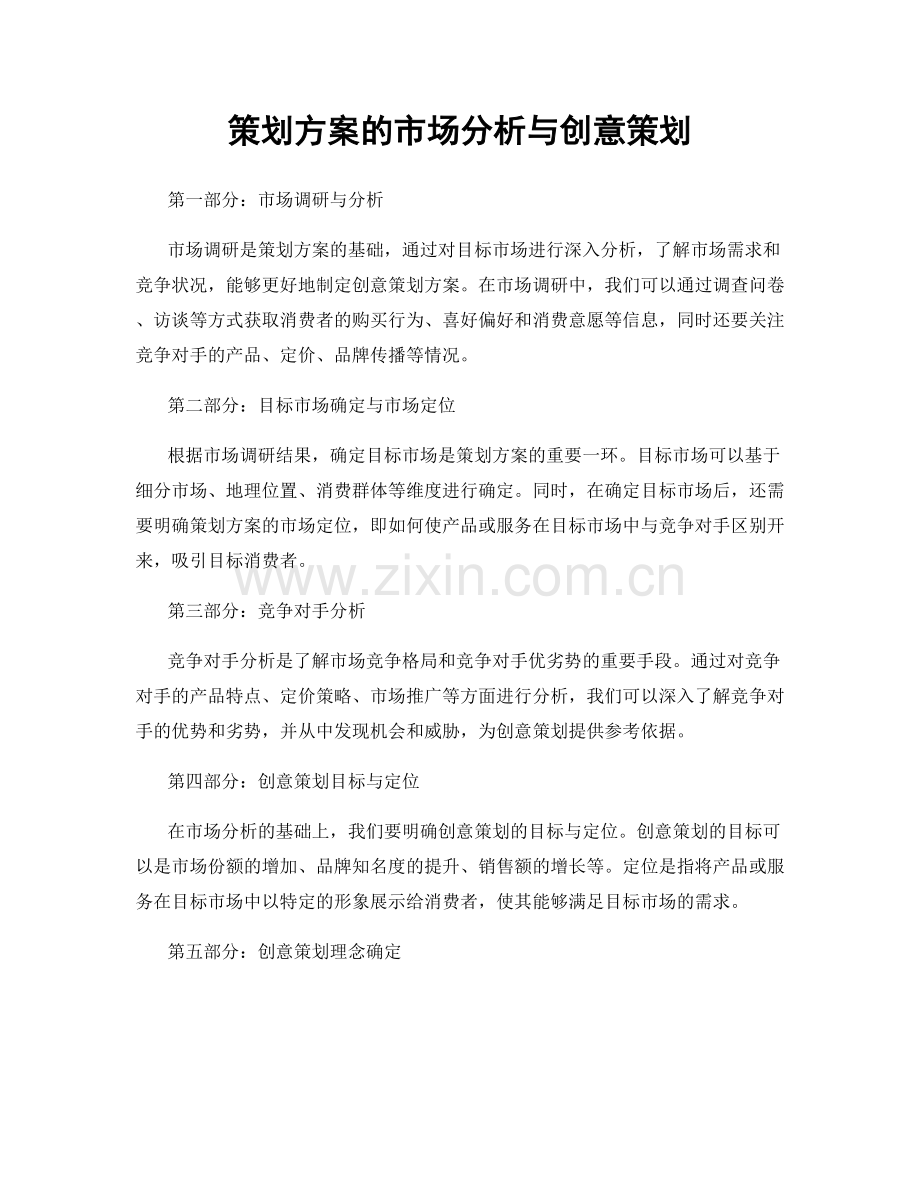 策划方案的市场分析与创意策划

第一部分：市场调研与分析

市场调研是策划方案的基础，通过对目标市场进行深入分析，了解市场需求和竞争状况，能够更好地制定创意策划方案。在市场调研中，我们可以通过调查问卷、访谈等方式获取消费者的购买行为、喜好偏好和消费意愿等信息，同时还要关注竞争对手的产品、定价、品牌传播等情况。

第二部分：目标市场确定与市场定位

根据市场调研结果，确定目标市场是策划方案的重要一环。目标市场可以基于细分市场、地理位置、消费群体等维度进行确定。同时，在确定目标市场后，还需要明确策划方案的市场定位，即如何使产品或服务在目标市场中与竞争对手区别开来，吸引目标消费者。

www.zixin.com.cn

第三部分：竞争对手分析

竞争对手分析是了解市场竞争格局和竞争对手优劣势的重要手段。通过对竞争对手的产品特点、定价策略、市场推广等方面进行分析，我们可以深入了解竞争对手的优势和劣势，并从中发现机会和威胁，为创意策划提供参考依据。

第四部分：创意策划目标与定位

在市场分析的基础上，我们要明确创意策划的目标与定位。创意策划的目标可以是市场份额的增加、品牌知名度的提升、销售额的增长等。定位是指将产品或服务在目标市场中以特定的形象展示给消费者，使其能够满足目标市场的需求。

第五部分：创意策划理念确定